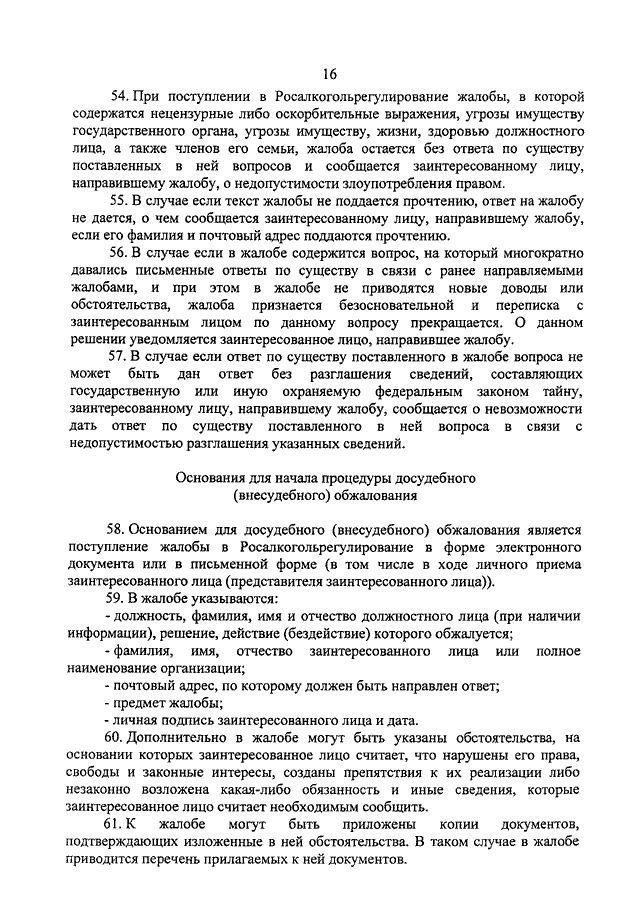 16

54. При поступлении в Росалкогольрегулирование жалобы, в которой содержатся нецензурные либо оскорбительные выражения, угрозы имуществу государственного органа, угрозы имуществу, жизни, здоровью должностного лица, а также членов его семьи, жалоба остается без ответа по существу поставленных в ней вопросов и сообщается заинтересованному лицу, направившему жалобу, о недопустимости злоупотребления правом.

55. В случае если текст жалобы не поддается прочтению, ответ на жалобу не дается, о чем сообщается заинтересованному лицу, направившему жалобу, если его фамилия и почтовый адрес поддаются прочтению.

56. В случае если в жалобе содержится вопрос, на который многократно давались письменные ответы по существу в связи с ранее направляемыми жалобами, и при этом в жалобе не приводятся новые доводы или обстоятельства, жалоба признается безосновательной и переписка с заинтересованным лицом по данному вопросу прекращается. О данном решении уведомляется заинтересованное лицо, направившее жалобу.

57. В случае если ответ по существу поставленного в жалобе вопроса не может быть дан ответ без разглашения сведений, составляющих государственную или иную охраняемую федеральным законом тайну, заинтересованному лицу, направившему жалобу, сообщается о невозможности дать ответ по существу поставленного в ней вопроса в связи с недопустимостью разглашения указанных сведений.

Основания для начала процедуры досудебного (внесудебного) обжалования

58. Основанием для досудебного (внесудебного) обжалования является поступление жалобы в Росалкогольрегулирование в форме электронного документа или в письменной форме (в том числе в ходе личного приема заинтересованного лица (представителя заинтересованного лица)).

59. В жалобе указываются:

- должность, фамилия, имя и отчество должностного лица (при наличии информации), решение, действие (бездействие) которого обжалуется;

- фамилия, имя, отчество заинтересованного лица или полное наименование организации;

- почтовый адрес, по которому должен быть направлен ответ;

- предмет жалобы;

- личная подпись заинтересованного лица и дата.

60. Дополнительно в жалобе могут быть указаны обстоятельства, на основании которых заинтересованное лицо считает, что нарушены его права, свободы и законные интересы, созданы препятствия к их реализации либо незаконно возложена какая-либо обязанность и иные сведения, которые заинтересованное лицо считает необходимым сообщить.

61. К жалобе могут быть приложены копии документов, подтверждающих изложенные в ней обстоятельства. В таком случае в жалобе приводится перечень прилагаемых к ней документов.